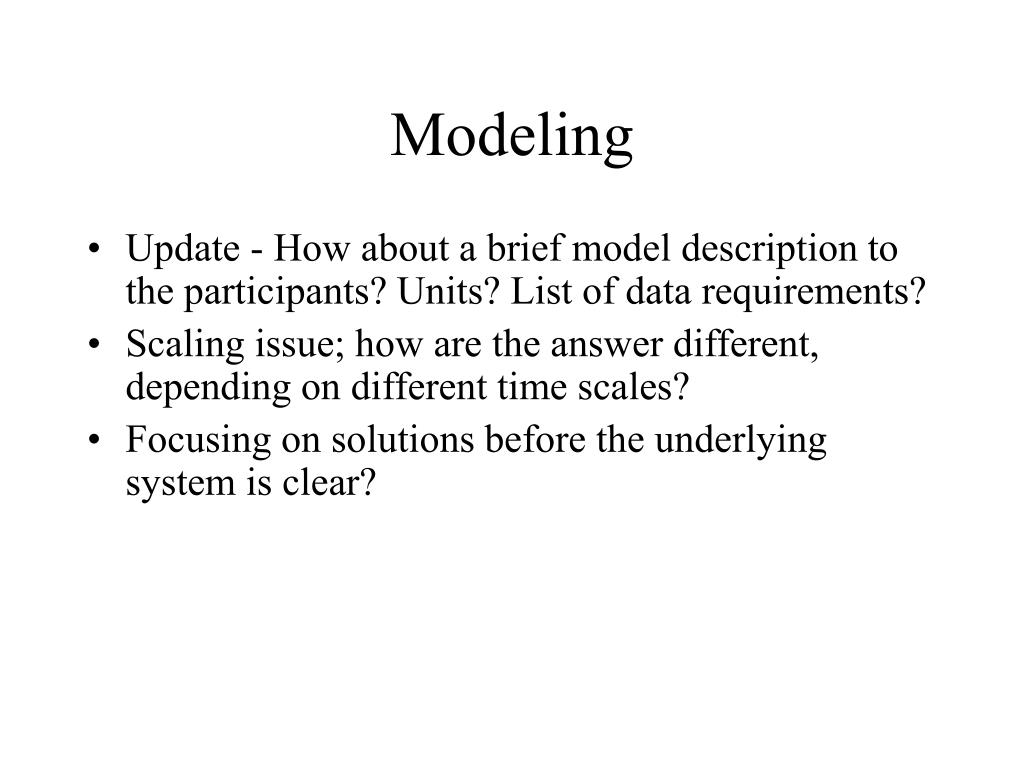 Modeling

• Update - How about a brief model description to the participants? Units? List of data requirements?
• Scaling issue; how are the answer different, depending on different time scales?
• Focusing on solutions before the underlying system is clear?